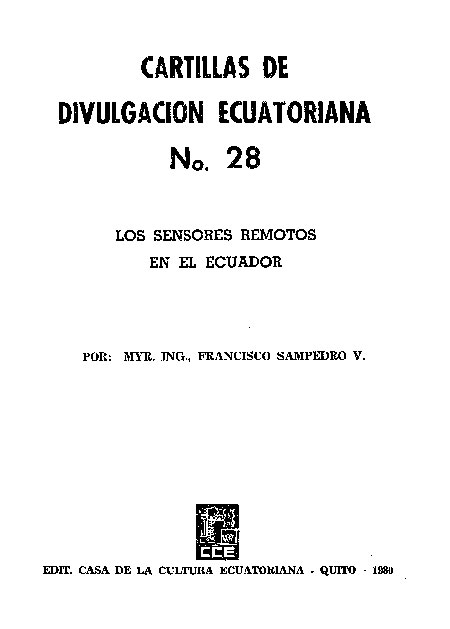 CARTILLAS DE
DIVULGACION ECUATORIANA
No. 28

LOS SENSORES REMOTOS
EN EL ECUADOR

POR: MYR. ING., FRANCISCO SAMPEDRO V.

CCE

EDIT. CASA DE LA CULTURA ECUATORIANA - QUITO - 1980